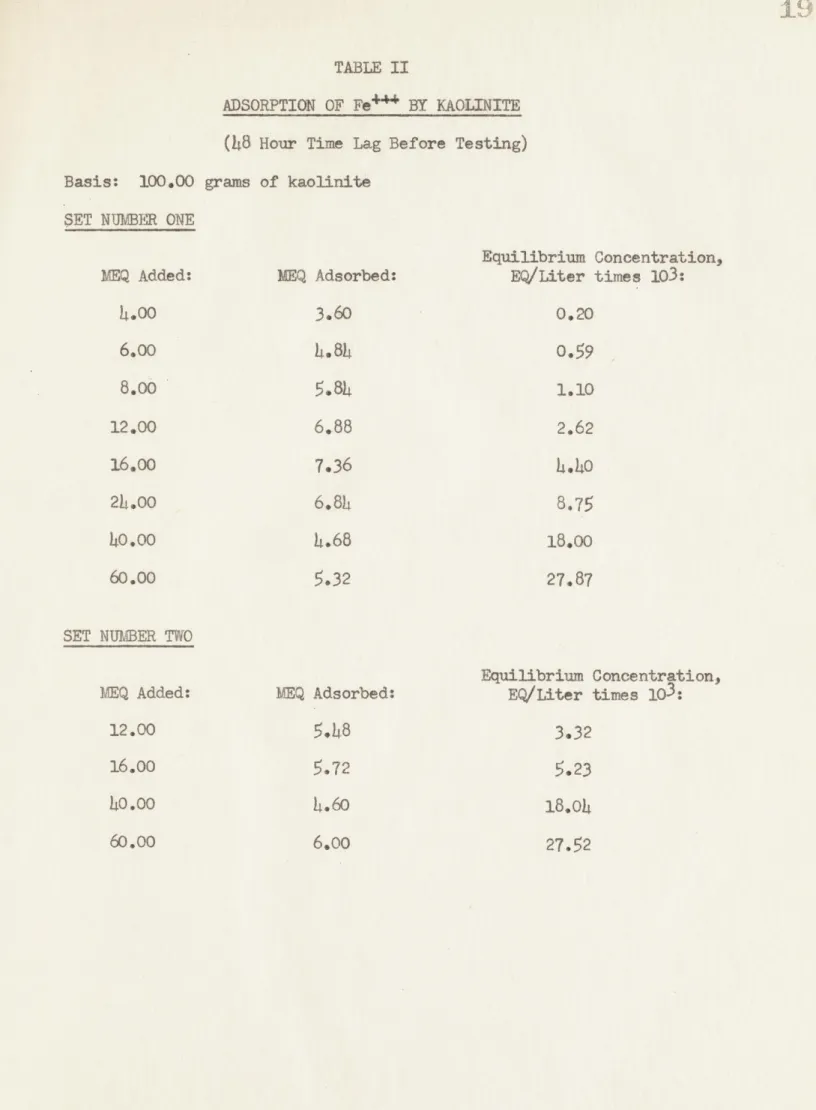 19

TABLE II

ADSORPTION OF $Fe^{+++}$ BY KAOLINITE

(48 Hour Time Lag Before Testing)

Basis: 100.00 grams of kaolinite

SET NUMBER ONE

| MEQ Added: | MEQ Adsorbed: | Equilibrium Concentration, EQ/Liter times $10^3$: |
|---|---|---|
| 4.00 | 3.60 | 0.20 |
| 6.00 | 4.84 | 0.59 |
| 8.00 | 5.84 | 1.10 |
| 12.00 | 6.88 | 2.62 |
| 16.00 | 7.36 | 4.40 |
| 24.00 | 6.84 | 8.75 |
| 40.00 | 4.68 | 18.00 |
| 60.00 | 5.32 | 27.87 |

SET NUMBER TWO

| MEQ Added: | MEQ Adsorbed: | Equilibrium Concentration, EQ/Liter times $10^3$: |
|---|---|---|
| 12.00 | 5.48 | 3.32 |
| 16.00 | 5.72 | 5.23 |
| 40.00 | 4.60 | 18.04 |
| 60.00 | 6.00 | 27.52 |